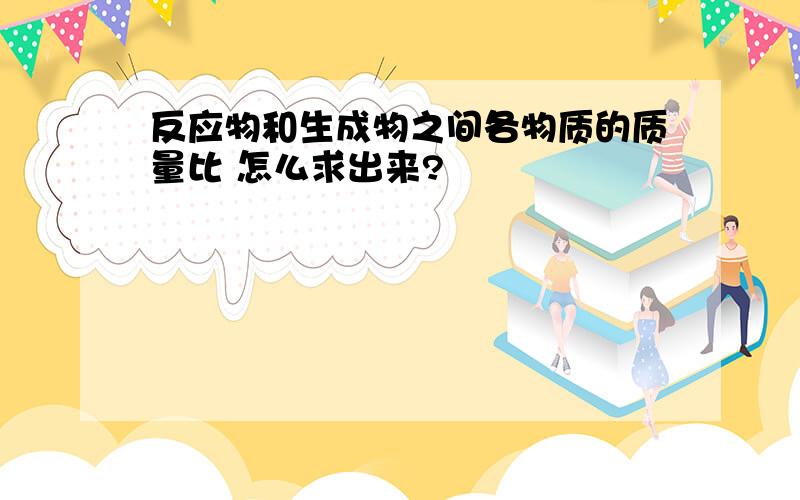 反应物和生成物之间各物质的质量比 怎么求出来?